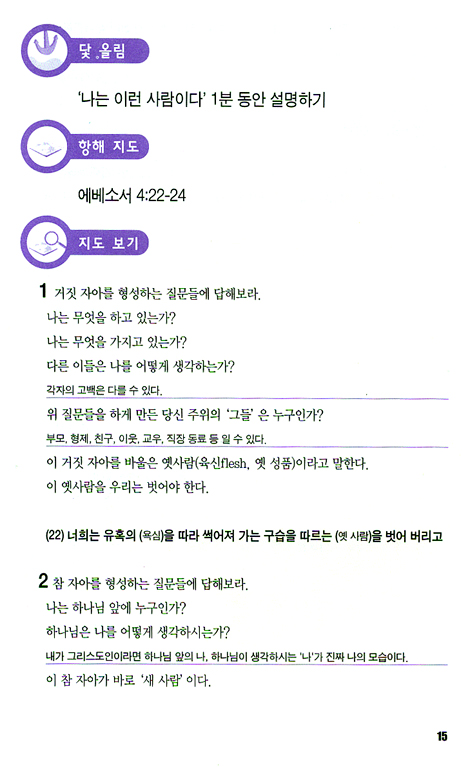 닻 올림

'나는 이런 사람이다' 1분 동안 설명하기

항해 지도

에베소서 4:22-24

지도 보기

1 거짓 자아를 형성하는 질문들에 답해보라.

나는 무엇을 하고 있는가?

나는 무엇을 가지고 있는가?

다른 이들은 나를 어떻게 생각하는가?

각자의 고백은 다를 수 있다.

위 질문들을 하게 만든 당신 주위의 '그들' 은 누구인가?

부모, 형제, 친구, 이웃, 교우, 직장 동료 등 일 수 있다.

이 거짓 자아를 바울은 옛사람(육신flesh, 옛 성품)이라고 말한다.

이 옛사람을 우리는 벗어야 한다.

(22) 너희는 유혹의 (욕심)을 따라 썩어져 가는 구습을 따르는 (옛 사람)을 벗어 버리고

2 참 자아를 형성하는 질문들에 답해보라.

나는 하나님 앞에 누구인가?

하나님은 나를 어떻게 생각하시는가?

내가 그리스도인이라면 하나님 앞의 나, 하나님이 생각하시는 '나'가 진짜 나의 모습이다.

이 참 자아가 바로 '새 사람' 이다.

15